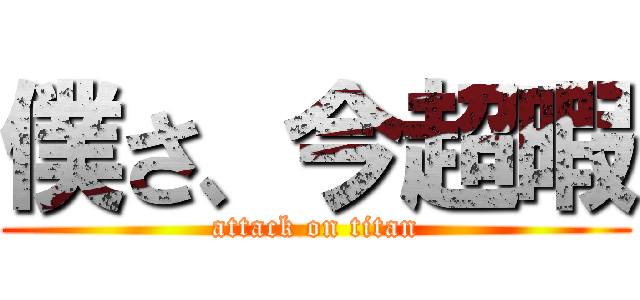 僕さ、今超暇

attack on titan